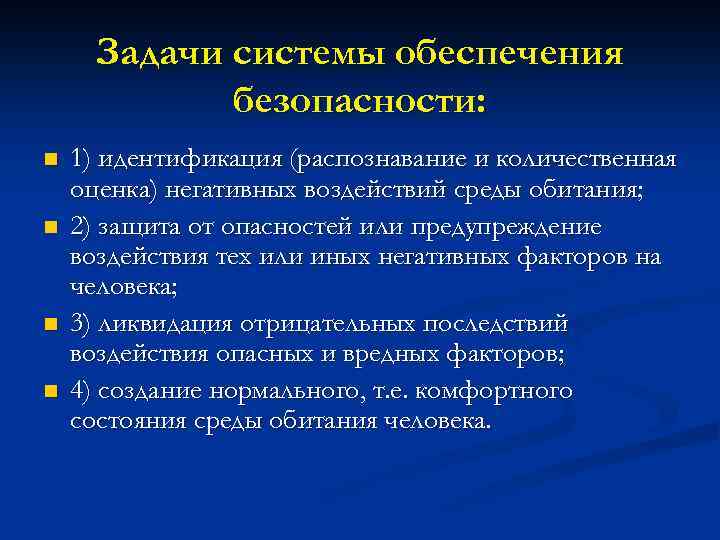 Задачи системы обеспечения безопасности:

1) идентификация (распознавание и количественная оценка) негативных воздействий среды обитания;

2) защита от опасностей или предупреждение воздействия тех или иных негативных факторов на человека;

3) ликвидация отрицательных последствий воздействия опасных и вредных факторов;

4) создание нормального, т.е. комфортного состояния среды обитания человека.